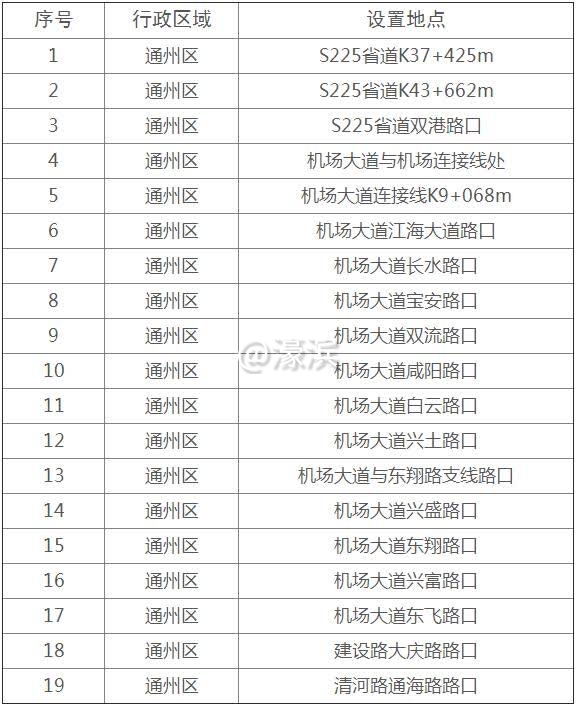 | 序号 | 行政区域 | 设置地点 |
|---|---|---|
| 1 | 通州区 | S225省道K37+425m |
| 2 | 通州区 | S225省道K43+662m |
| 3 | 通州区 | S225省道双港路口 |
| 4 | 通州区 | 机场大道与机场连接线处 |
| 5 | 通州区 | 机场大道连接线K9+068m |
| 6 | 通州区 | 机场大道江海大道路口 |
| 7 | 通州区 | 机场大道长水路口 |
| 8 | 通州区 | 机场大道宝安路口 |
| 9 | 通州区 | 机场大道双流路口 |
| 10 | 通州区 | 机场大道咸阳路口 |
| 11 | 通州区 | 机场大道白云路口 |
| 12 | 通州区 | 机场大道兴土路口 |
| 13 | 通州区 | 机场大道与东翔路支线路口 |
| 14 | 通州区 | 机场大道兴盛路口 |
| 15 | 通州区 | 机场大道东翔路口 |
| 16 | 通州区 | 机场大道兴富路口 |
| 17 | 通州区 | 机场大道东飞路口 |
| 18 | 通州区 | 建设路大庆路路口 |
| 19 | 通州区 | 清河路通海路路口 |

@濠滨